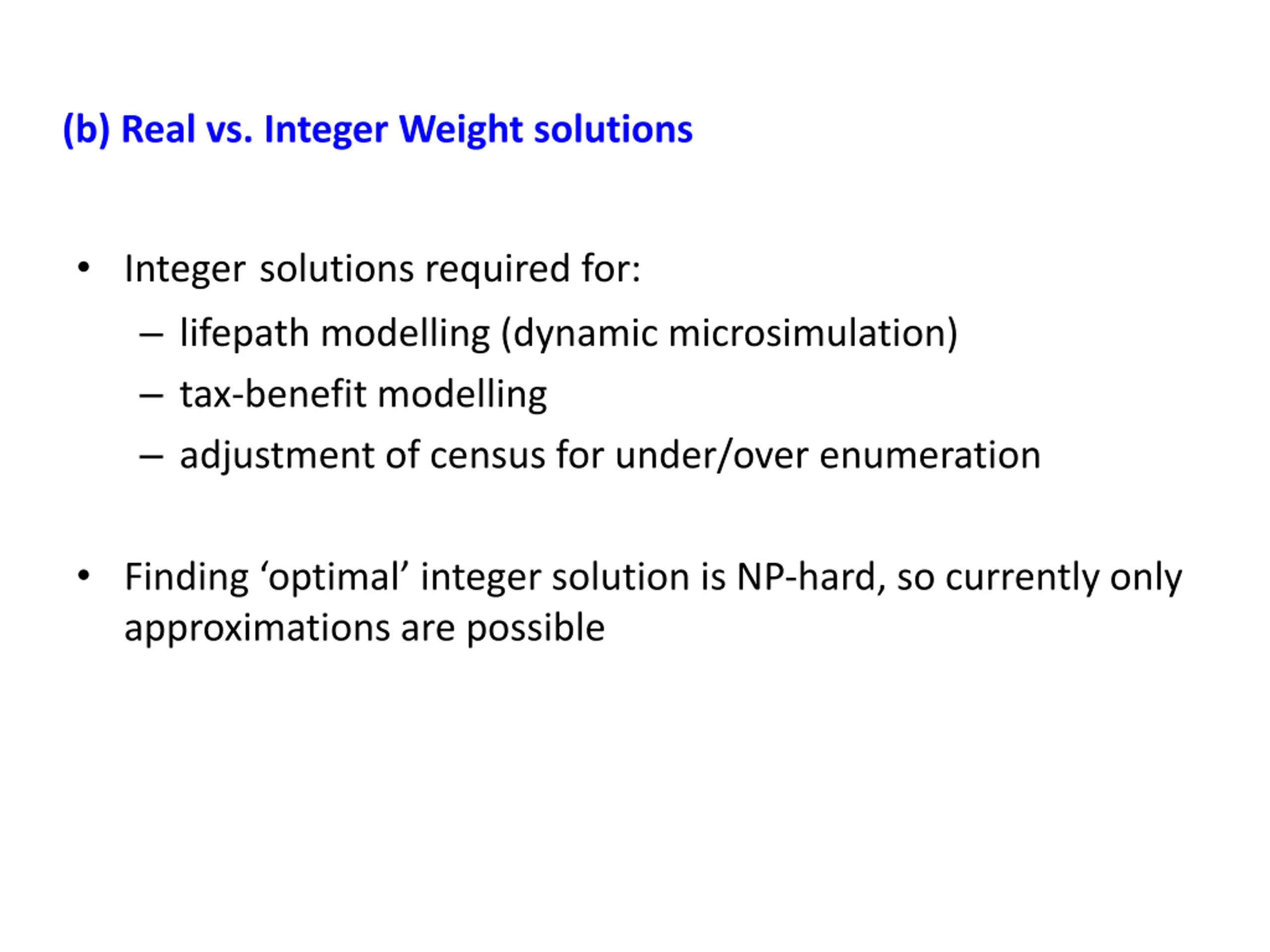 (b) Real vs. Integer Weight solutions

• Integer solutions required for:
– lifepath modelling (dynamic microsimulation)
– tax-benefit modelling
– adjustment of census for under/over enumeration

• Finding ‘optimal’ integer solution is NP-hard, so currently only approximations are possible